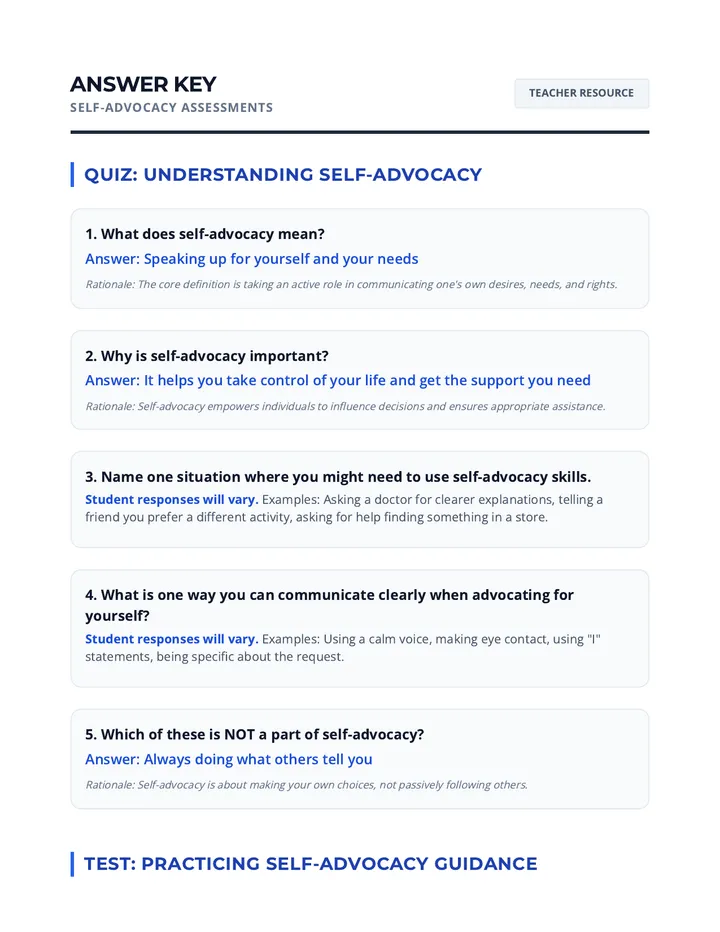 ANSWER KEY
SELF-ADVOCACY ASSESSMENTS

TEACHER RESOURCE

QUIZ: UNDERSTANDING SELF-ADVOCACY

1. What does self-advocacy mean?
Answer: Speaking up for yourself and your needs
Rationale: The core definition is taking an active role in communicating one's own desires, needs, and rights.

2. Why is self-advocacy important?
Answer: It helps you take control of your life and get the support you need
Rationale: Self-advocacy empowers individuals to influence decisions and ensures appropriate assistance.

3. Name one situation where you might need to use self-advocacy skills.
Student responses will vary. Examples: Asking a doctor for clearer explanations, telling a friend you prefer a different activity, asking for help finding something in a store.

4. What is one way you can communicate clearly when advocating for yourself?
Student responses will vary. Examples: Using a calm voice, making eye contact, using "I" statements, being specific about the request.

5. Which of these is NOT a part of self-advocacy?
Answer: Always doing what others tell you
Rationale: Self-advocacy is about making your own choices, not passively following others.

TEST: PRACTICING SELF-ADVOCACY GUIDANCE